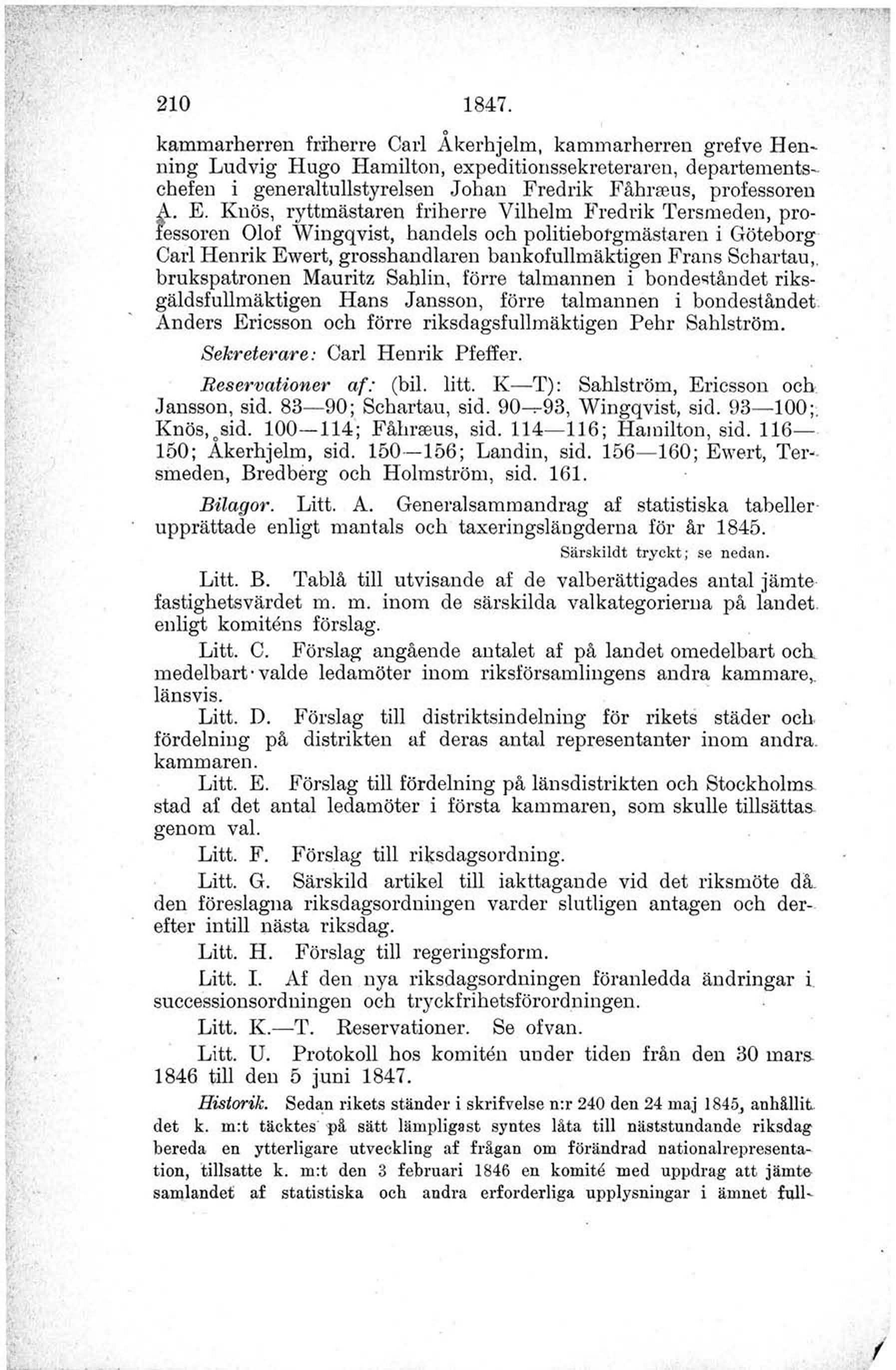 210 1847.

kammarherren friherre Carl Åkerhjelm, kammarherren grefve Henning Ludvig Hugo Hamilton, expeditionssekreteraren, departementschefen i generaltullstyrelsen Johan Fredrik Fåhræus, professoren A. E. Knös, ryttmästaren friherre Vilhelm Fredrik Tersmeden, professoren Olof Wingqvist, handels och politieborgmästaren i Göteborg Carl Henrik Ewert, grosshandlaren bankofullmäktigen Frans Schartau, brukspatronen Mauritz Sahlin, förre talmannen i bondeståndet riksgäldsfullmäktigen Hans Jansson, förre talmannen i bondeståndet Anders Ericsson och förre riksdagsfullmäktigen Pehr Sahlström.

Sekreterare: Carl Henrik Pfeffer.

Reservationer af: (bil. litt. K—T): Sahlström, Ericsson och Jansson, sid. 83—90; Schartau, sid. 90—93, Wingqvist, sid. 93—100; Knös, sid. 100—114; Fåhræus, sid. 114—116; Hamilton, sid. 116—150; Åkerhjelm, sid. 150—156; Landin, sid. 156—160; Ewert, Tersmeden, Bredberg och Holmström, sid. 161.

Bilagor. Litt. A. Generalsammandrag af statistiska tabeller upprättade enligt mantals och taxeringslängderna för år 1845.

Särskildt tryckt; se nedan.

Litt. B. Tablå till utvisande af de valberättigades antal jämte fastighetsvärdet m. m. inom de särskilda valkategorierna på landet enligt komiténs förslag.

Litt. C. Förslag angående antalet af på landet omedelbart och medelbart valde ledamöter inom riksförsamlingens andra kammare, länsvis.

Litt. D. Förslag till distriktsindelning för rikets städer och fördelning på distrikten af deras antal representanter inom andra kammaren.

Litt. E. Förslag till fördelning på länsdistrikten och Stockholms stad af det antal ledamöter i första kammaren, som skulle tillsättas genom val.

Litt. F. Förslag till riksdagsordning.

Litt. G. Särskild artikel till iakttagande vid det riksmöte då den föreslagna riksdagsordningen varder slutligen antagen och derefter intill nästa riksdag.

Litt. H. Förslag till regeringsform.

Litt. I. Af den nya riksdagsordningen föranledda ändringar i successionsordningen och tryckfrihetsförordningen.

Litt. K.—T. Reservationer. Se ofvan.

Litt. U. Protokoll hos komitén under tiden från den 30 mars 1846 till den 5 juni 1847.

Historik. Sedan rikets ständer i skrifvelse n:r 240 den 24 maj 1845, anhållit det k. m:t täcktes på sätt lämpligast syntes låta till näststundande riksdag bereda en ytterligare utveckling af frågan om förändrad nationalrepresentation, tillsatte k. m:t den 3 februari 1846 en komité med uppdrag att jämte samlandet af statistiska och andra erforderliga upplysningar i ämnet full-